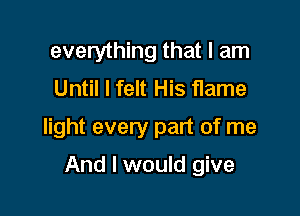 everything that I am
Until I felt His flame
light every part of me
And I would give